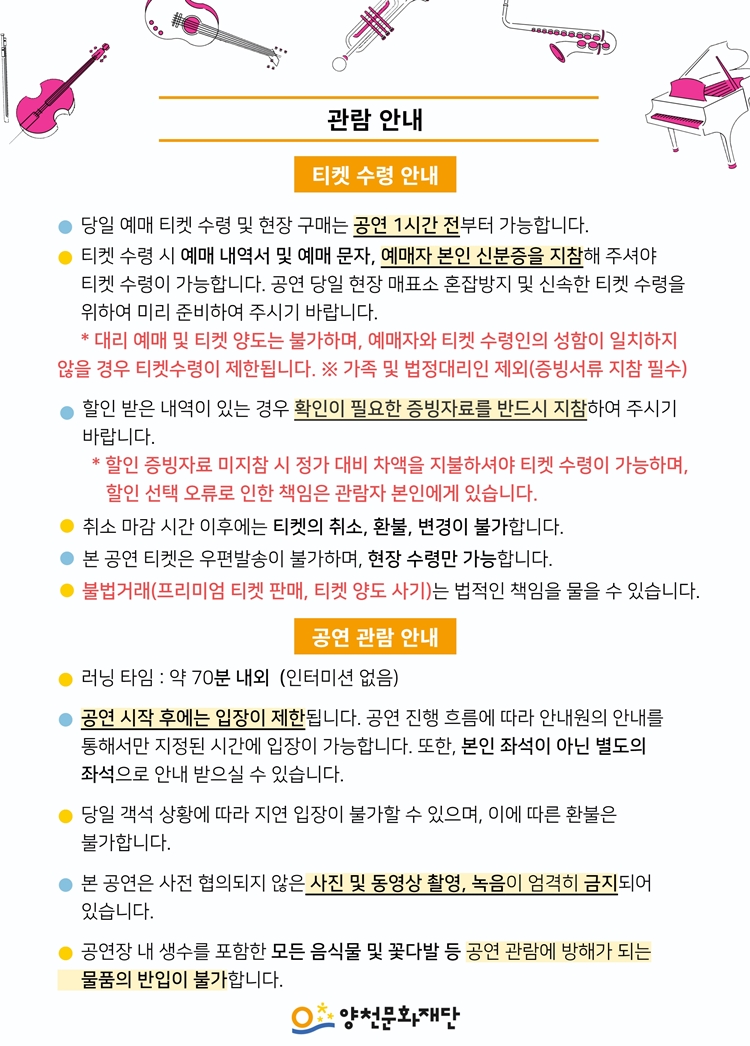 관람 안내

티켓 수령 안내

당일 예매 티켓 수령 및 현장 구매는 공연 1시간 전부터 가능합니다.

티켓 수령 시 예매 내역서 및 예매 문자, 예매자 본인 신분증을 지참해 주셔야 티켓 수령이 가능합니다. 공연 당일 현장 매표소 혼잡방지 및 신속한 티켓 수령을 위하여 미리 준비하여 주시기 바랍니다.

* 대리 예매 및 티켓 양도는 불가하며, 예매자와 티켓 수령인의 성함이 일치하지 않을 경우 티켓수령이 제한됩니다. ※ 가족 및 법정대리인 제외(증빙서류 지참 필수)

할인 받은 내역이 있는 경우 확인이 필요한 증빙자료를 반드시 지참하여 주시기 바랍니다.

* 할인 증빙자료 미지참 시 정가 대비 차액을 지불하셔야 티켓 수령이 가능하며, 할인 선택 오류로 인한 책임은 관람자 본인에게 있습니다.

취소 마감 시간 이후에는 티켓의 취소, 환불, 변경이 불가합니다.

본 공연 티켓은 우편발송이 불가하며, 현장 수령만 가능합니다.

불법거래(프리미엄 티켓 판매, 티켓 양도 사기)는 법적인 책임을 물을 수 있습니다.

공연 관람 안내

러닝 타임 : 약 70분 내외 (인터미션 없음)

공연 시작 후에는 입장이 제한됩니다. 공연 진행 흐름에 따라 안내원의 안내를 통해서만 지정된 시간에 입장이 가능합니다. 또한, 본인 좌석이 아닌 별도의 좌석으로 안내 받으실 수 있습니다.

당일 객석 상황에 따라 지연 입장이 불가할 수 있으며, 이에 따른 환불은 불가합니다.

본 공연은 사전 협의되지 않은 사진 및 동영상 촬영, 녹음이 엄격히 금지되어 있습니다.

공연장 내 생수를 포함한 모든 음식물 및 꽃다발 등 공연 관람에 방해가 되는 물품의 반입이 불가합니다.

양천문화재단